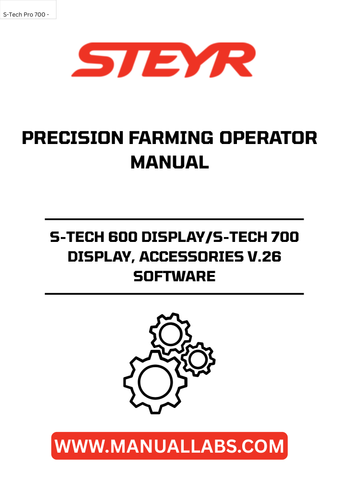 S-Tech Pro 700 -

STEYR

PRECISION FARMING OPERATOR MANUAL

S-TECH 600 DISPLAY/S-TECH 700 DISPLAY, ACCESSORIES V.26 SOFTWARE

WWW.MANUALLABS.COM